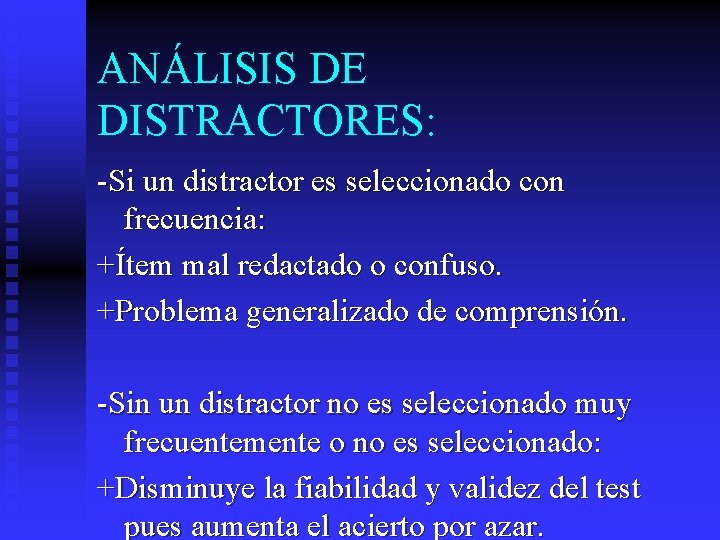 ANÁLISIS DE DISTRACTORES:

-Si un distractor es seleccionado con frecuencia:

+Ítem mal redactado o confuso.

+Problema generalizado de comprensión.

-Sin un distractor no es seleccionado muy frecuentemente o no es seleccionado:

+Disminuye la fiabilidad y validez del test pues aumenta el acierto por azar.